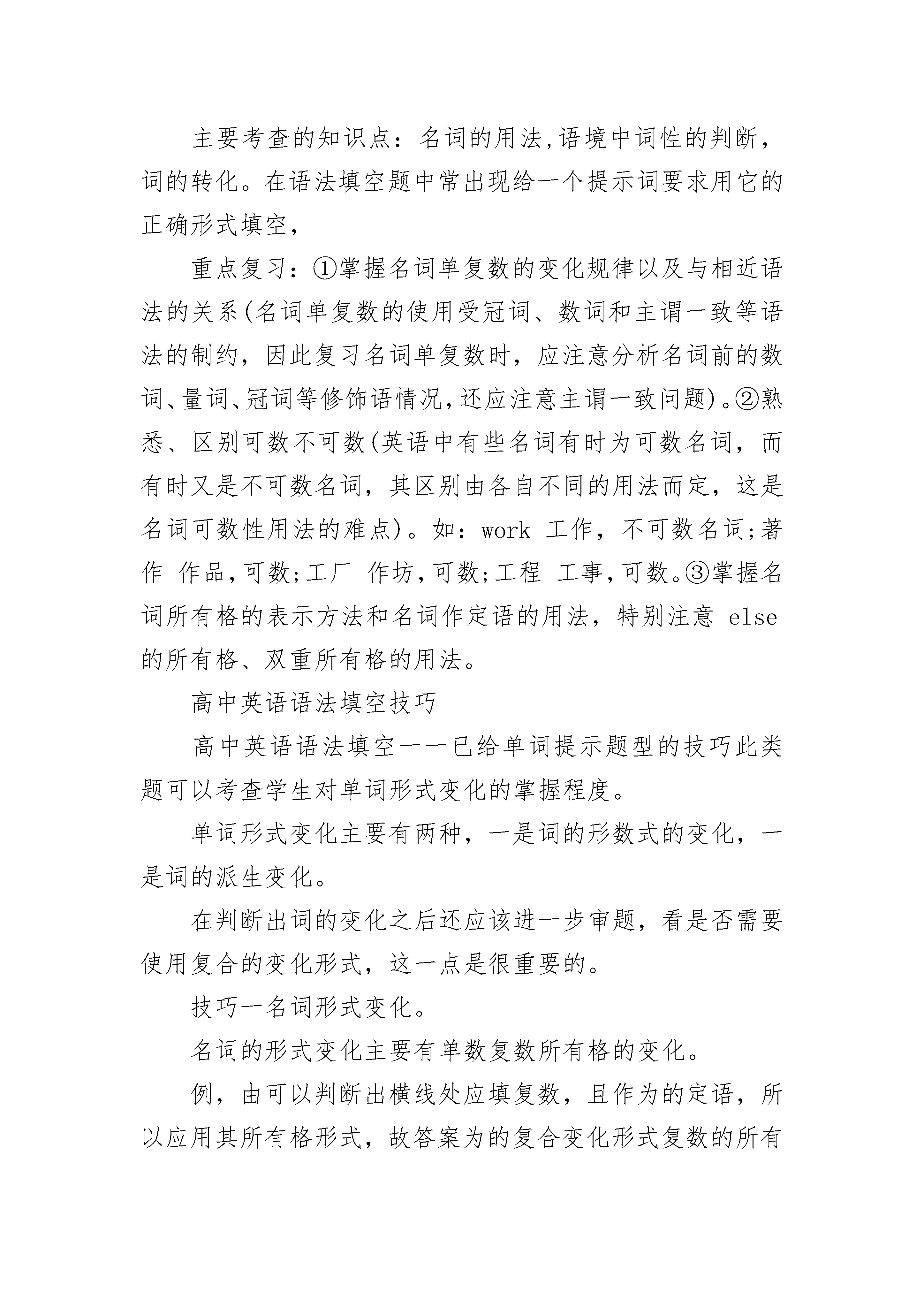 主要考查的知识点：名词的用法,语境中词性的判断，词的转化。在语法填空题中常出现给一个提示词要求用它的正确形式填空，

重点复习：①掌握名词单复数的变化规律以及与相近语法的关系(名词单复数的使用受冠词、数词和主谓一致等语法的制约，因此复习名词单复数时，应注意分析名词前的数词、量词、冠词等修饰语情况,还应注意主谓一致问题)。②熟悉、区别可数不可数(英语中有些名词有时为可数名词，而有时又是不可数名词，其区别由各自不同的用法而定，这是名词可数性用法的难点)。如：work 工作，不可数名词;著作 作品,可数;工厂 作坊,可数;工程 工事,可数。③掌握名词所有格的表示方法和名词作定语的用法，特别注意 else 的所有格、双重所有格的用法。

高中英语语法填空技巧

高中英语语法填空——已给单词提示题型的技巧此类题可以考查学生对单词形式变化的掌握程度。

单词形式变化主要有两种，一是词的形数式的变化，一是词的派生变化。

在判断出词的变化之后还应该进一步审题，看是否需要使用复合的变化形式，这一点是很重要的。

技巧一名词形式变化。

名词的形式变化主要有单数复数所有格的变化。

例，由可以判断出横线处应填复数，且作为的定语，所以应用其所有格形式，故答案为的复合变化形式复数的所有